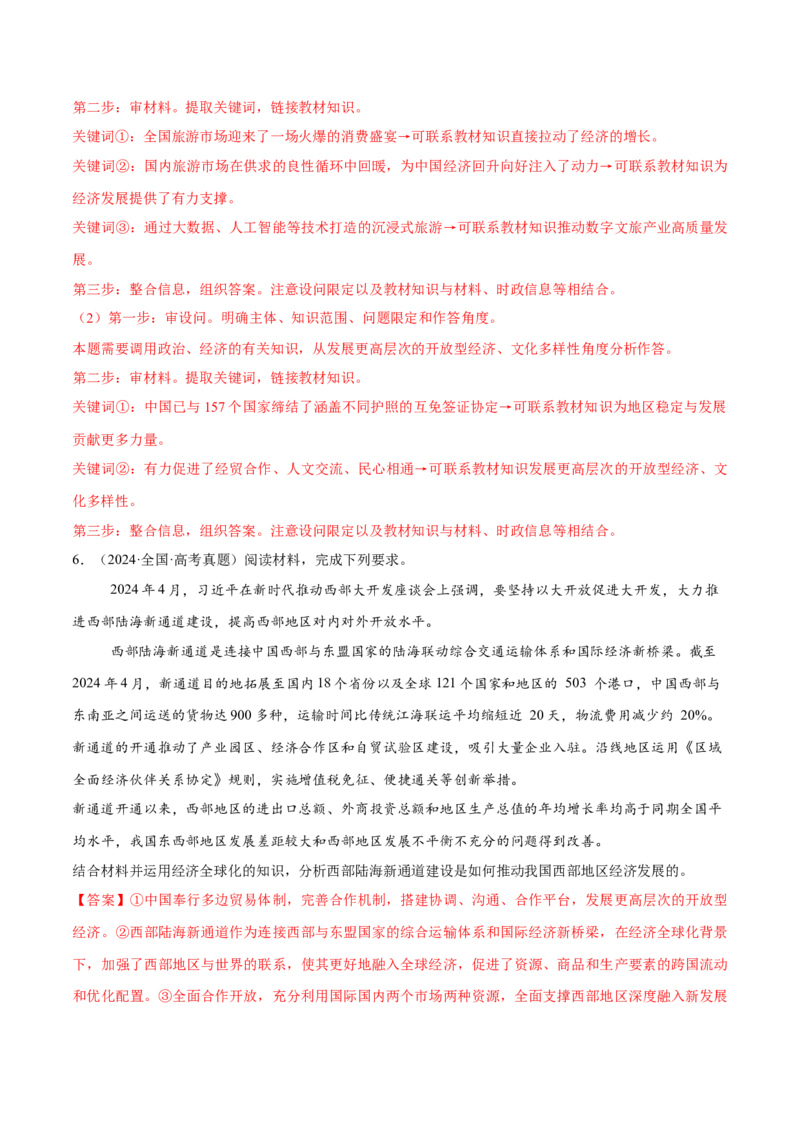 第二步：审材料。提取关键词，链接教材知识。

关键词①：全国旅游市场迎来了一场火爆的消费盛宴→可联系教材知识直接拉动了经济的增长。

关键词②：国内旅游市场在供求的良性循环中回暖，为中国经济回升向好注入了动力→可联系教材知识为经济发展提供了有力支撑。

关键词③：通过大数据、人工智能等技术打造的沉浸式旅游→可联系教材知识推动数字文旅产业高质量发展。

第三步：整合信息，组织答案。注意设问限定以及教材知识与材料、时政信息等相结合。

（2）第一步：审设问。明确主体、知识范围、问题限定和作答角度。

本题需要调用政治、经济的有关知识，从发展更高层次的开放型经济、文化多样性角度分析作答。

第二步：审材料。提取关键词，链接教材知识。

关键词①：中国已与 157 个国家缔结了涵盖不同护照的互免签证协定→可联系教材知识为地区稳定与发展贡献更多力量。

关键词②：有力促进了经贸合作、人文交流、民心相通→可联系教材知识发展更高层次的开放型经济、文化多样性。

第三步：整合信息，组织答案。注意设问限定以及教材知识与材料、时政信息等相结合。

6．（2024·全国·高考真题）阅读材料，完成下列要求。

2024 年 4 月，习近平在新时代推动西部大开发座谈会上强调，要坚持以大开放促进大开发，大力推进西部陆海新通道建设，提高西部地区对内对外开放水平。

西部陆海新通道是连接中国西部与东盟国家的陆海联动综合交通运输体系和国际经济新桥梁。截至 2024 年 4 月，新通道目的地拓展至国内 18 个省份以及全球 121 个国家和地区的 503 个港口，中国西部与东南亚之间运送的货物达 900 多种，运输时间比传统江海联运平均缩短近 20 天，物流费用减少约 20%。新通道的开通推动了产业园区、经济合作区和自贸试验区建设，吸引大量企业入驻。沿线地区运用《区域全面经济伙伴关系协定》规则，实施增值税免征、便捷通关等创新举措。

新通道开通以来，西部地区的进出口总额、外商投资总额和地区生产总值的年均增长率均高于同期全国平均水平，我国东西部地区发展差距较大和西部地区发展不平衡不充分的问题得到改善。

结合材料并运用经济全球化的知识，分析西部陆海新通道建设是如何推动我国西部地区经济发展的。

【答案】①中国奉行多边贸易体制，完善合作机制，搭建协调、沟通、合作平台，发展更高层次的开放型经济。②西部陆海新通道作为连接西部与东盟国家的综合运输体系和国际经济新桥梁，在经济全球化背景下，加强了西部地区与世界的联系，使其更好地融入全球经济，促进了资源、商品和生产要素的跨国流动和优化配置。③全面合作开放，充分利用国际国内两个市场两种资源，全面支撑西部地区深度融入新发展